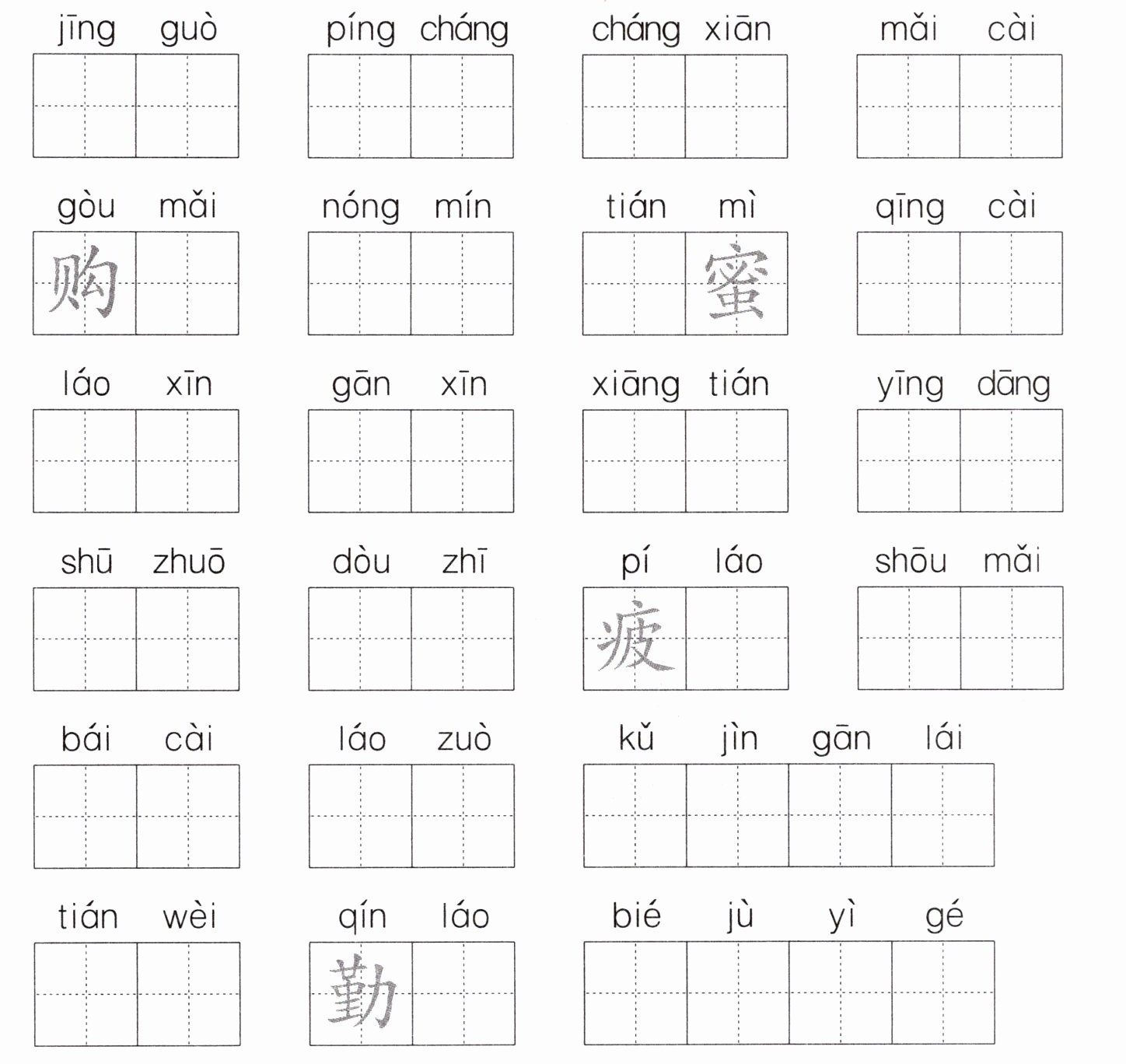 jīng guò

píng cháng

cháng xiān

mǎi cài

gòu mǎi
购

nóng mín

tián mì
蜜

qīng cài

láo xīn

gān xīn

xiāng tián

yīng dāng

shū zhuō

dòu zhī

pí láo
疲

shōu mǎi

bái cài

láo zuò

kǔ jìn gān lái

tián wèi

qín láo
勤

bié jù yì gé